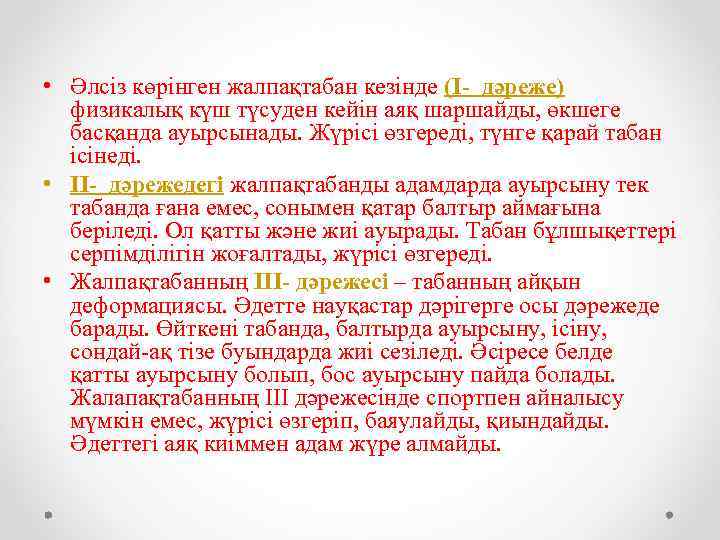 • Әлсіз көрінген жалпақтабан кезінде (I- дәреже) физикалық күш түсуден кейін аяқ шаршайды, өкшеге басқанда ауырсынады. Жүрісі өзгереді, түнге қарай табан ісінеді.

• II- дәрежедегі жалпақтабанды адамдарда ауырсыну тек табанда ғана емес, сонымен қатар балтыр аймағына беріледі. Ол қатты және жиі ауырады. Табан бұлшықеттері серпімділігін жоғалтады, жүрісі өзгереді.

• Жалпақтабанның III- дәрежесі – табанның айқын деформациясы. Әдетте науқастар дәрігерге осы дәрежеде барады. Өйткені табанда, балтырда ауырсыну, ісіну, сондай-ақ тізе буындарда жиі сезіледі. Әсіресе белде қатты ауырсыну болып, бос ауырсыну пайда болады. Жалапақтабанның III дәрежесінде спортпен айналысу мүмкін емес, жүрісі өзгеріп, баяулайды, қиындайды. Әдеттегі аяқ киіммен адам жүре алмайды.